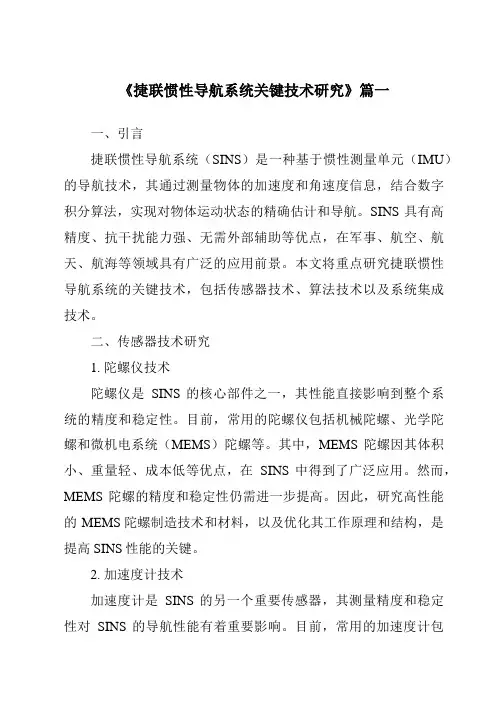 《捷联惯性导航系统关键技术研究》篇一

一、引言

捷联惯性导航系统（SINS）是一种基于惯性测量单元（IMU）的导航技术，其通过测量物体的加速度和角速度信息，结合数字积分算法，实现对物体运动状态的精确估计和导航。SINS 具有高精度、抗干扰能力强、无需外部辅助等优点，在军事、航空、航天、航海等领域具有广泛的应用前景。本文将重点研究捷联惯性导航系统的关键技术，包括传感器技术、算法技术以及系统集成技术。

二、传感器技术研究

1. 陀螺仪技术

陀螺仪是 SINS 的核心部件之一，其性能直接影响到整个系统的精度和稳定性。目前，常用的陀螺仪包括机械陀螺、光学陀螺和微机电系统（MEMS）陀螺等。其中，MEMS 陀螺因其体积小、重量轻、成本低等优点，在 SINS 中得到了广泛应用。然而，MEMS 陀螺的精度和稳定性仍需进一步提高。因此，研究高性能的 MEMS 陀螺制造技术和材料，以及优化其工作原理和结构，是提高 SINS 性能的关键。

2. 加速度计技术

加速度计是 SINS 的另一个重要传感器，其测量精度和稳定性对 SINS 的导航性能有着重要影响。目前，常用的加速度计包